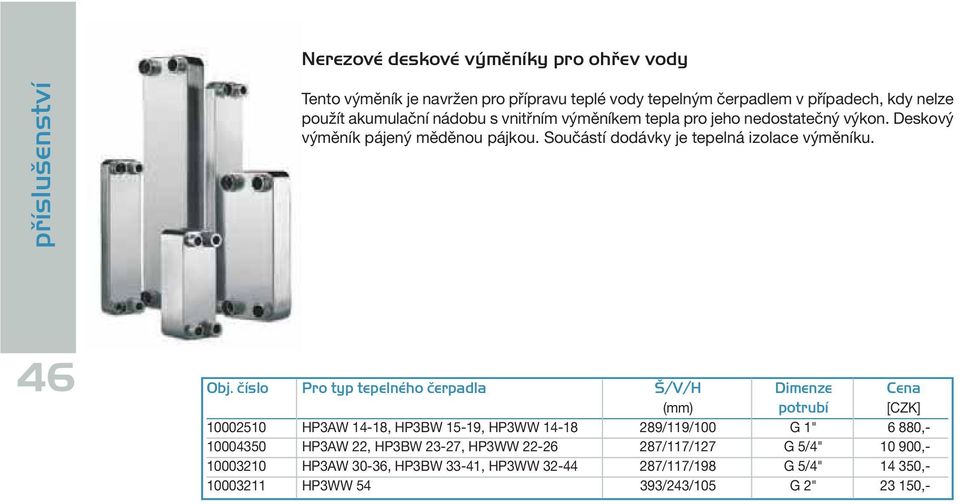 příslušenství

46

Nerezové deskové výměníky pro ohřev vody

Tento výměník je navržen pro přípravu teplé vody tepelným čerpadlem v případech, kdy nelze použít akumulační nádobu s vnitřním výměníkem tepla pro jeho nedostatečný výkon. Deskový výměník pájený měděnou pájkou. Součástí dodávky je tepelná izolace výměníku.

| Obj. číslo | Pro typ tepelného čerpadla | Š/V/H (mm) | Dimenze potrubí | Cena [CZK] |
|---|---|---|---|---|
| 10002510 | HP3AW 14-18, HP3BW 15-19, HP3WW 14-18 | 289/119/100 | G 1" | 6 880,- |
| 10004350 | HP3AW 22, HP3BW 23-27, HP3WW 22-26 | 287/117/127 | G 5/4" | 10 900,- |
| 10003210 | HP3AW 30-36, HP3BW 33-41, HP3WW 32-44 | 287/117/198 | G 5/4" | 14 350,- |
| 10003211 | HP3WW 54 | 393/243/105 | G 2" | 23 150,- |